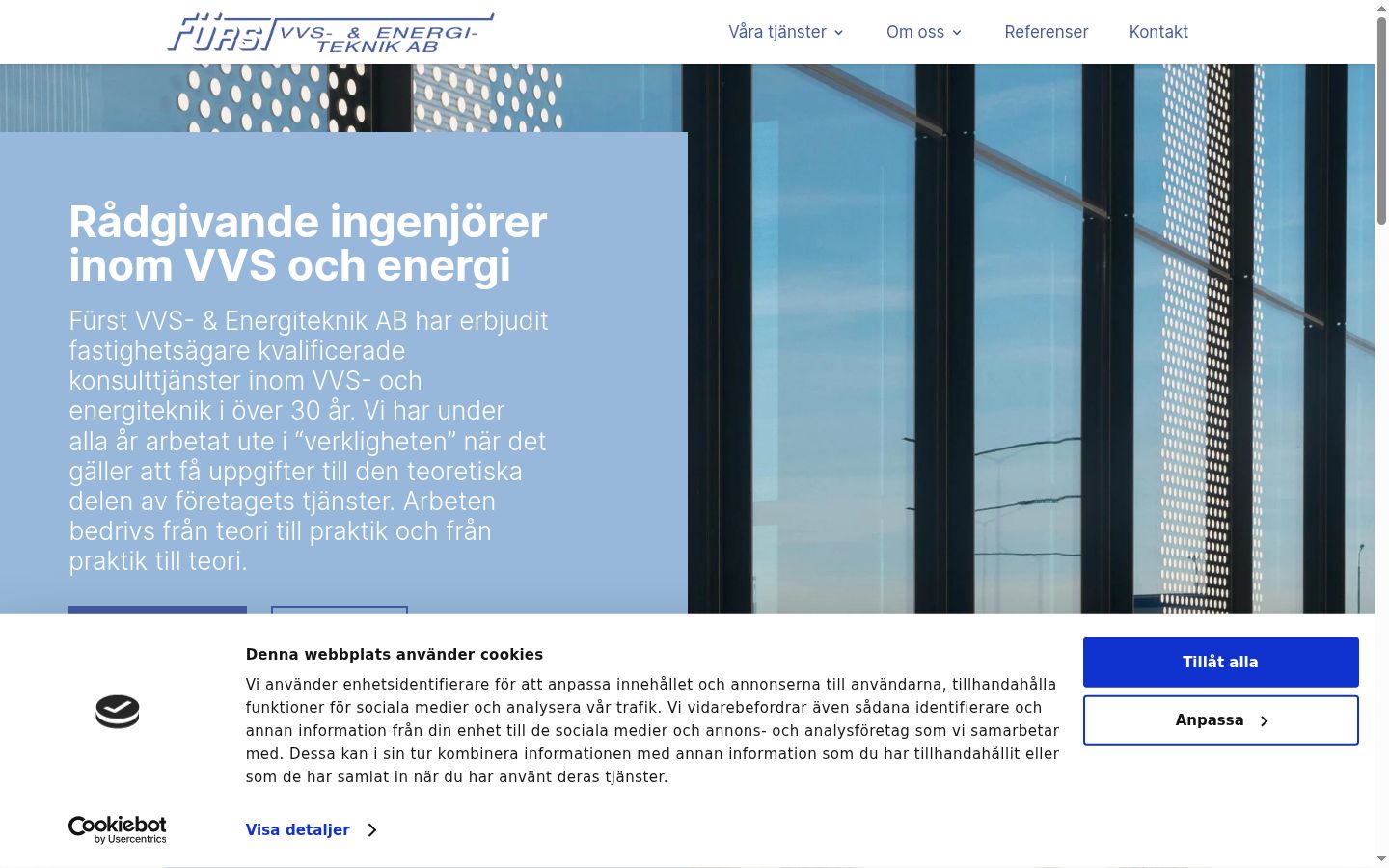 FÜRST VVS- & ENERGI-TEKNIK AB

Våra tjänster
Om oss
Referenser
Kontakt

Rådgivande ingenjörer inom VVS och energi

Fürst VVS- & Energiteknik AB har erbjudit fastighetsägare kvalificerade konsulttjänster inom VVS- och energiteknik i över 30 år. Vi har under alla år arbetat ute i “verkligheten” när det gäller att få uppgifter till den teoretiska delen av företagets tjänster. Arbeten bedrivs från teori till praktik och från praktik till teori.

Denna webbplats använder cookies

Vi använder enhetsidentifierare för att anpassa innehållet och annonserna till användarna, tillhandahålla funktioner för sociala medier och analysera vår trafik. Vi vidarebefordrar även sådana identifierare och annan information från din enhet till de sociala medier och annons- och analysföretag som vi samarbetar med. Dessa kan i sin tur kombinera informationen med annan information som du har tillhandahållit eller som de har samlat in när du har använt deras tjänster.

Cookiebot by Usercentrics

Visa detaljer

Tillåt alla

Anpassa